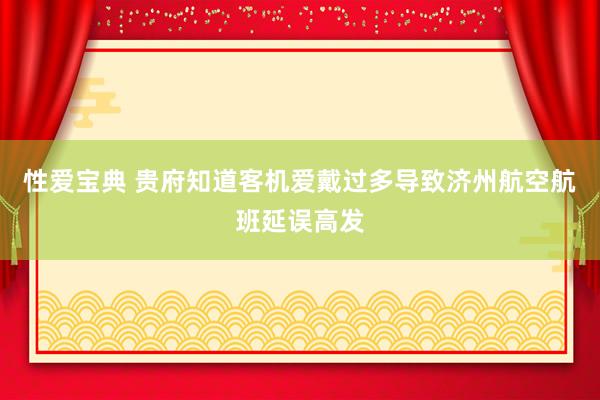 性爱宝典 贵府知道客机爱戴过多导致济州航空航班延误高发